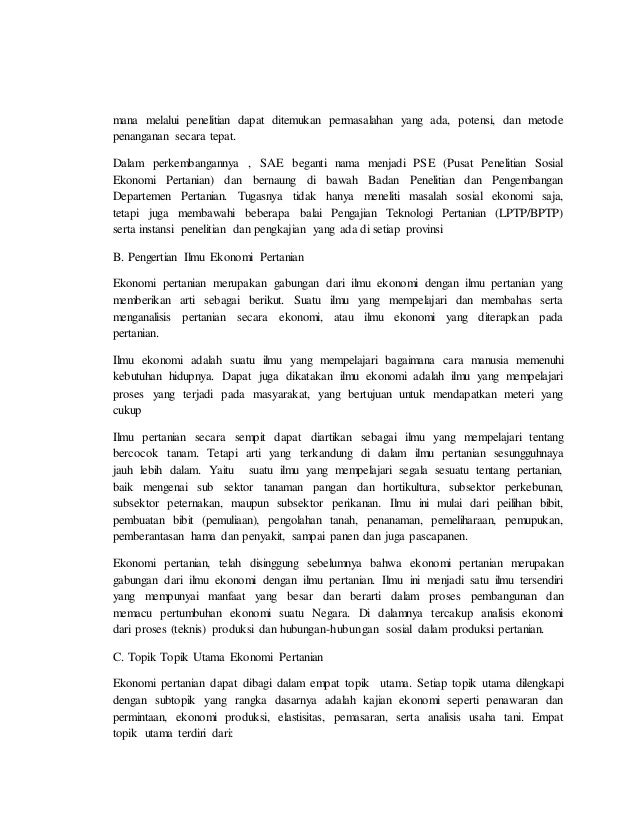 mana melalui penelitian dapat ditemukan permasalahan yang ada, potensi, dan metode penanganan secara tepat.

Dalam perkembangannya , SAE beganti nama menjadi PSE (Pusat Penelitian Sosial Ekonomi Pertanian) dan bernaung di bawah Badan Penelitian dan Pengembangan Departemen Pertanian. Tugasnya tidak hanya meneliti masalah sosial ekonomi saja, tetapi juga membawahi beberapa balai Pengajian Teknologi Pertanian (LPTP/BPTP) serta instansi penelitian dan pengkajian yang ada di setiap provinsi

B. Pengertian Ilmu Ekonomi Pertanian

Ekonomi pertanian merupakan gabungan dari ilmu ekonomi dengan ilmu pertanian yang memberikan arti sebagai berikut. Suatu ilmu yang mempelajari dan membahas serta menganalisis pertanian secara ekonomi, atau ilmu ekonomi yang diterapkan pada pertanian.

Ilmu ekonomi adalah suatu ilmu yang mempelajari bagaimana cara manusia memenuhi kebutuhan hidupnya. Dapat juga dikatakan ilmu ekonomi adalah ilmu yang mempelajari proses yang terjadi pada masyarakat, yang bertujuan untuk mendapatkan meteri yang cukup

Ilmu pertanian secara sempit dapat diartikan sebagai ilmu yang mempelajari tentang bercocok tanam. Tetapi arti yang terkandung di dalam ilmu pertanian sesungguhnaya jauh lebih dalam. Yaitu suatu ilmu yang mempelajari segala sesuatu tentang pertanian, baik mengenai sub sektor tanaman pangan dan hortikultura, subsektor perkebunan, subsektor peternakan, maupun subsektor perikanan. Ilmu ini mulai dari peilihan bibit, pembuatan bibit (pemuliaan), pengolahan tanah, penanaman, pemeliharaan, pemupukan, pemberantasan hama dan penyakit, sampai panen dan juga pascapanen.

Ekonomi pertanian, telah disinggung sebelumnya bahwa ekonomi pertanian merupakan gabungan dari ilmu ekonomi dengan ilmu pertanian. Ilmu ini menjadi satu ilmu tersendiri yang mempunyai manfaat yang besar dan berarti dalam proses pembangunan dan memacu pertumbuhan ekonomi suatu Negara. Di dalamnya tercakup analisis ekonomi dari proses (teknis) produksi dan hubungan-hubungan sosial dalam produksi pertanian.

C. Topik Topik Utama Ekonomi Pertanian

Ekonomi pertanian dapat dibagi dalam empat topik utama. Setiap topik utama dilengkapi dengan subtopik yang rangka dasarnya adalah kajian ekonomi seperti penawaran dan permintaan, ekonomi produksi, elastisitas, pemasaran, serta analisis usaha tani. Empat topik utama terdiri dari: